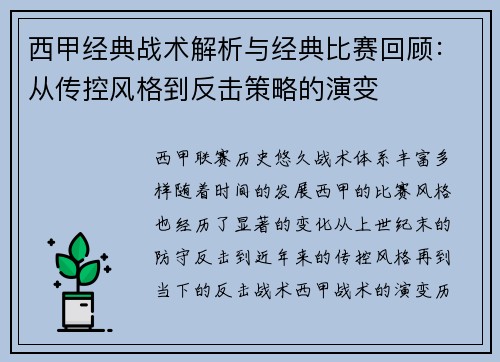 西甲经典战术解析与经典比赛回顾：从传控风格到反击策略的演变

西甲联赛历史悠久战术体系丰富多样随着时间的发展西甲的比赛风格也经历了显著的变化从上世纪末的防守反击到近年来的传控风格再到当下的反击战术西甲战术的演变历